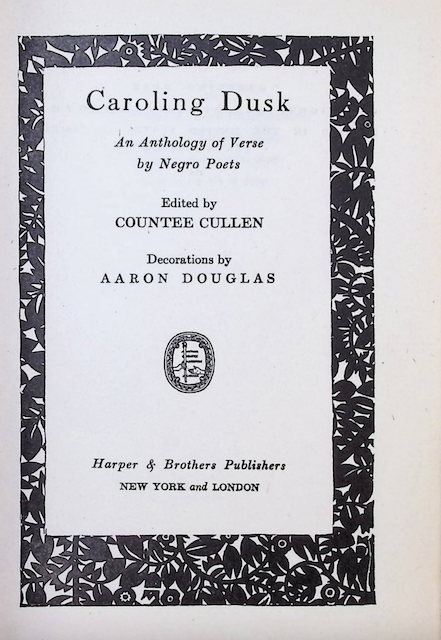 Caroling Dusk

An Anthology of Verse
by Negro Poets

Edited by
COUNTEE CULLEN

Decorations by
AARON DOUGLAS

Harper & Brothers Publishers
NEW YORK and LONDON